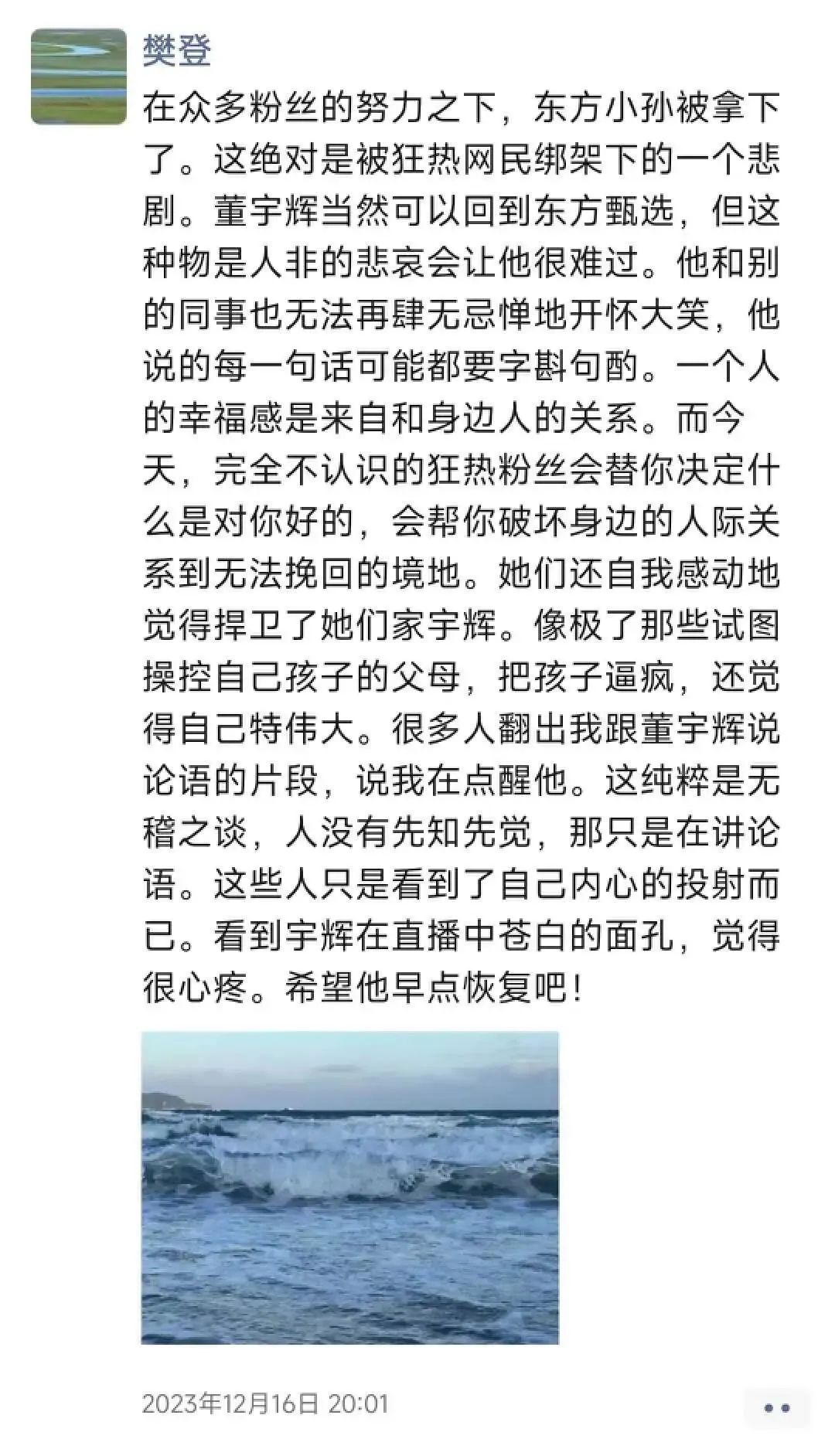 樊登

在众多粉丝的努力之下，东方小孙被拿下了。这绝对是被狂热网民绑架下的一个悲剧。董宇辉当然可以回到东方甄选，但这种物是人非的悲哀会让他很难过。他和别的同事也无法再肆无忌惮地开怀大笑，他说的每一句话可能都要字斟句酌。一个人的幸福感是来自和身边人的关系。而今天，完全不认识的狂热粉丝会替你决定什么是对你好的，会帮你破坏身边的人际关系到无法挽回的境地。她们还自我感动地觉得捍卫了她们家宇辉。像极了那些试图操控自己孩子的父母，把孩子逼疯，还觉得自己特伟大。很多人翻出我跟董宇辉说论语的片段，说我在点醒他。这纯粹是无稽之谈，人没有先知先觉，那只是在讲论语。这些人只是看到了自己内心的投射而已。看到宇辉在直播中苍白的面孔，觉得很心疼。希望他早点恢复吧！

2023年12月16日 20:01